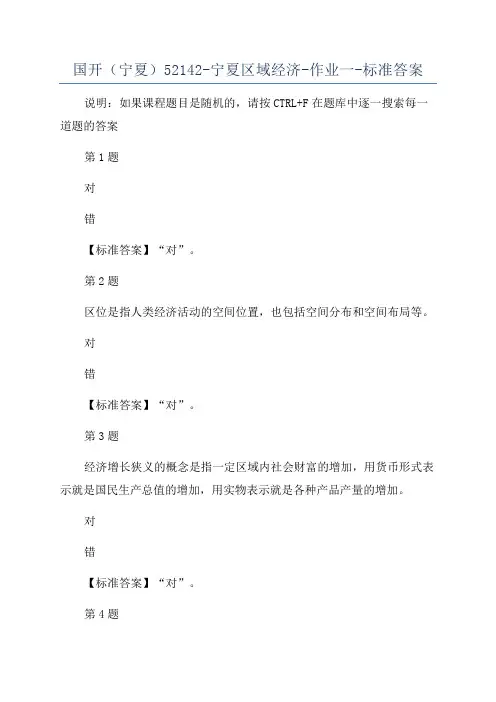 国开（宁夏）52142-宁夏区域经济-作业一-标准答案

说明：如果课程题目是随机的，请按 CTRL+F 在题库中逐一搜索每一道题的答案

第 1 题

对

错

【标准答案】“对”。

第 2 题

区位是指人类经济活动的空间位置，也包括空间分布和空间布局等。

对

错

【标准答案】“对”。

第 3 题

经济增长狭义的概念是指一定区域内社会财富的增加，用货币形式表示就是国民生产总值的增加，用实物表示就是各种产品产量的增加。

对

错

【标准答案】“对”。

第 4 题